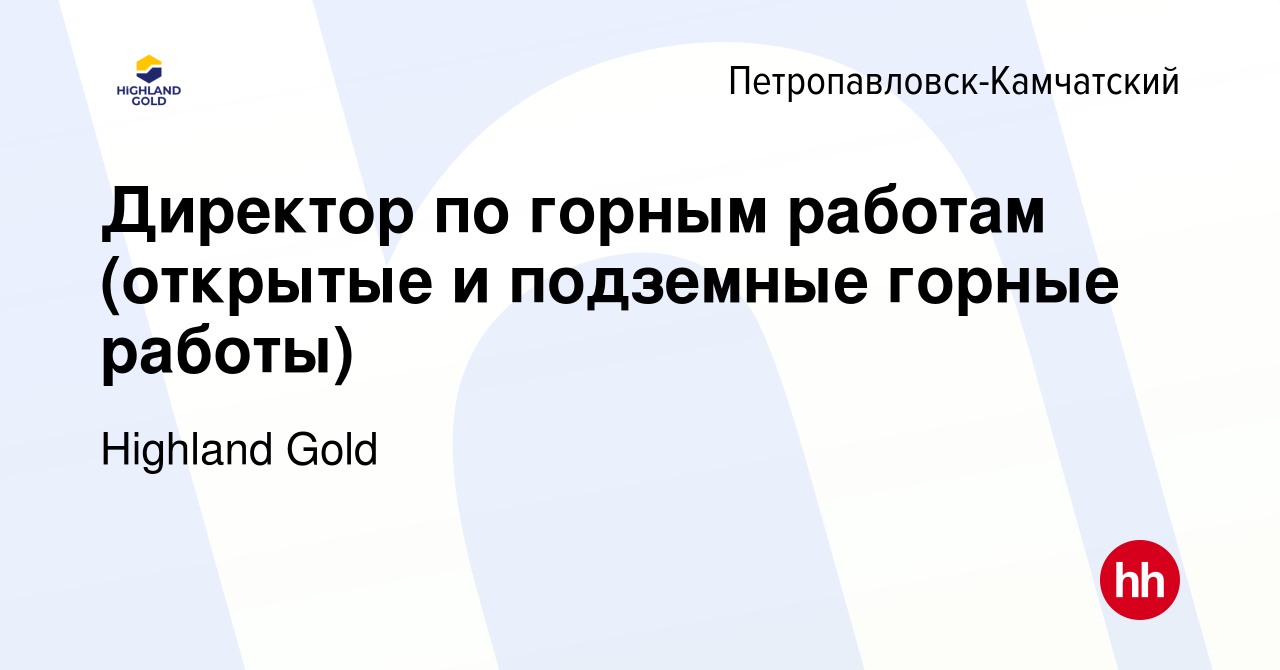 HIGHLAND GOLD

Петропавловск-Камчатский

Директор по горным работам (открытые и подземные горные работы)

Highland Gold

hh